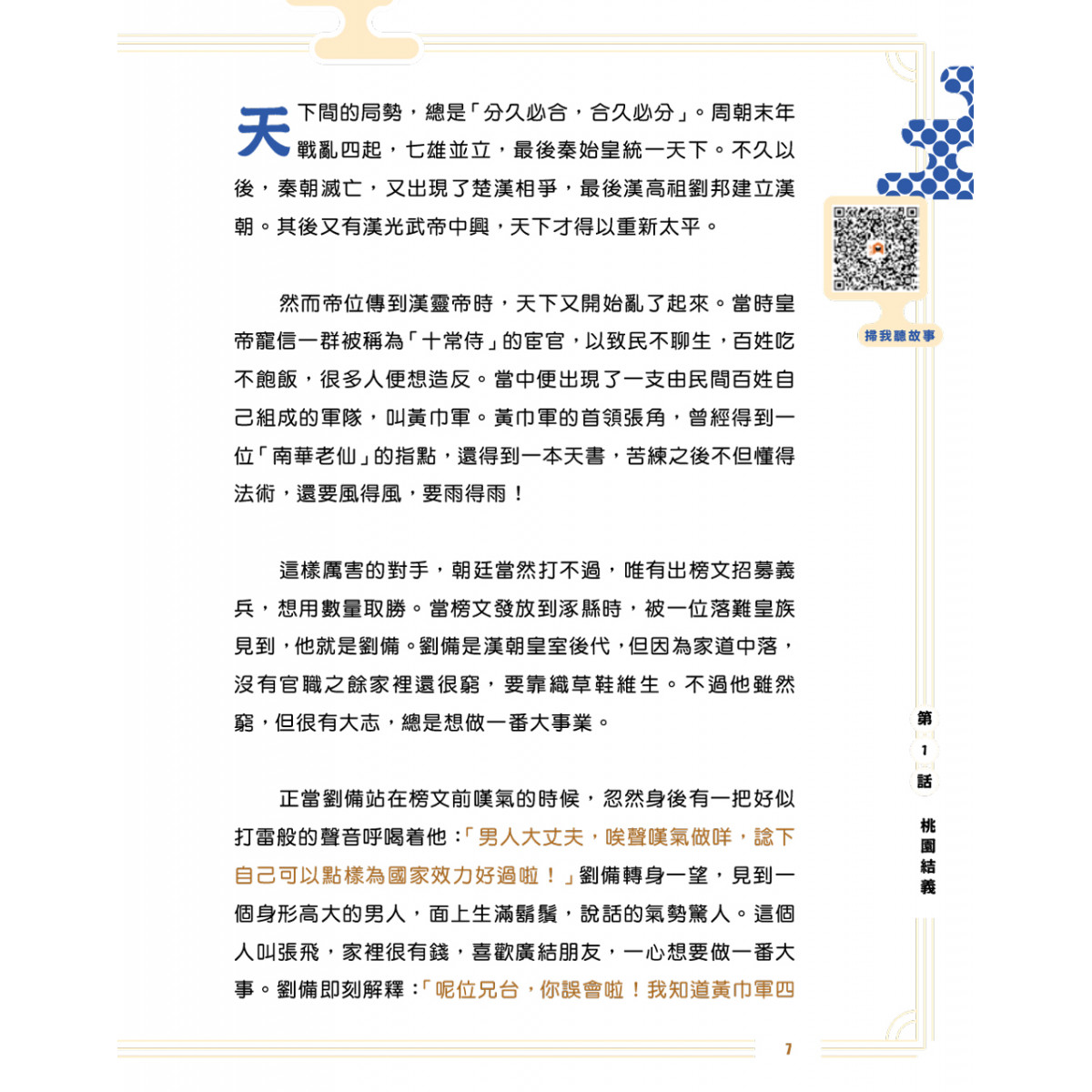 天下間的局勢，總是「分久必合，合久必分」。周朝末年戰亂四起，七雄並立，最後秦始皇統一天下。不久以後，秦朝滅亡，又出現了楚漢相爭，最後漢高祖劉邦建立漢朝。其後又有漢光武帝中興，天下才得以重新太平。

然而帝位傳到漢靈帝時，天下又開始亂了起來。當時皇帝寵信一群被稱為「十常侍」的宦官，以致民不聊生，百姓吃不飽飯，很多人便想造反。當中便出現了一支由民間百姓自己組成的軍隊，叫黃巾軍。黃巾軍的首領張角，曾經得到一位「南華老仙」的指點，還得到一本天書，苦練之後不但懂得法術，還要風得風，要雨得雨！

這樣厲害的對手，朝廷當然打不過，唯有出榜文招募義兵，想用數量取勝。當榜文發放到涿縣時，被一位落難皇族見到，他就是劉備。劉備是漢朝皇室後代，但因為家道中落，沒有官職之餘家裡還很窮，要靠織草鞋維生。不過他雖然窮，但很有大志，總是想做一番大事業。

正當劉備站在榜文前嘆氣的時候，忽然身後有一把好似打雷般的聲音呼喝着他：「男人大丈夫，唉聲嘆氣做咩，諗下自己可以點樣為國家效力好過啦！」劉備轉身一望，見到一個身形高大的男人，面上生滿鬍鬚，說話的氣勢驚人。這個人叫張飛，家裡很有錢，喜歡廣結朋友，一心想要做一番大事。劉備即刻解釋：「呢位兄台，你誤會啦！我知道黃巾軍四

掃我聽故事

第1話 桃園結義

7